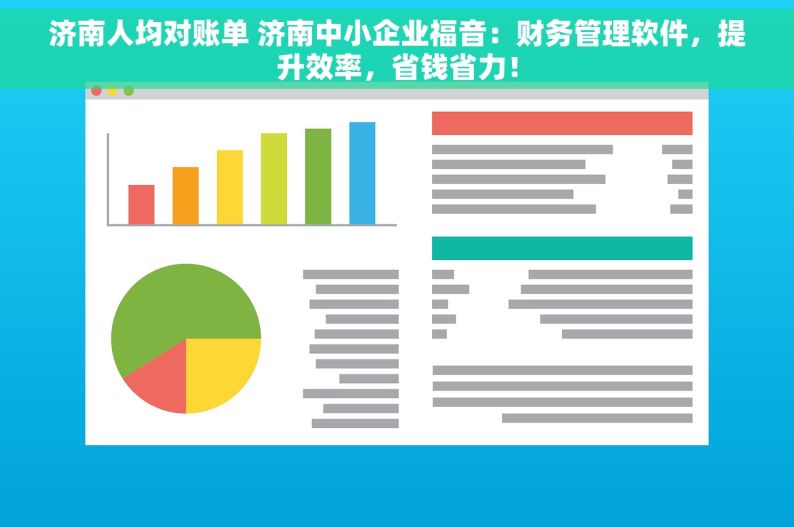 济南人均对账单 济南中小企业福音：财务管理软件，提升效率，省钱省力！